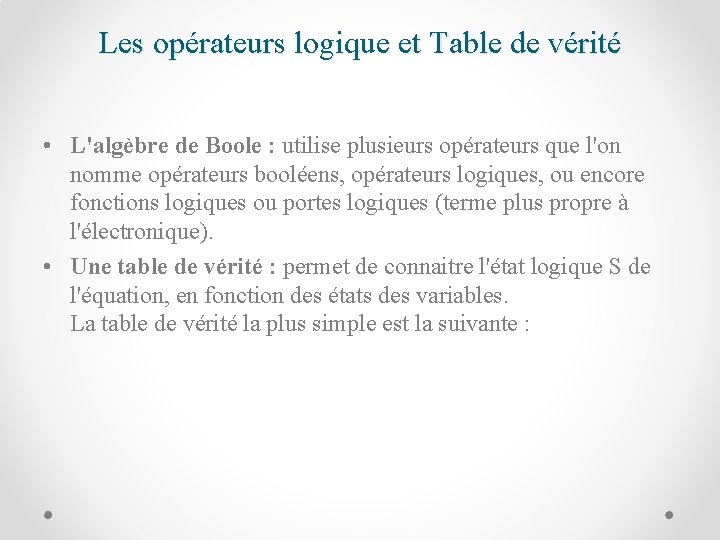 Les opérateurs logique et Table de vérité

• L'algèbre de Boole : utilise plusieurs opérateurs que l'on nomme opérateurs booléens, opérateurs logiques, ou encore fonctions logiques ou portes logiques (terme plus propre à l'électronique).

• Une table de vérité : permet de connaitre l'état logique S de l'équation, en fonction des états des variables.
La table de vérité la plus simple est la suivante :